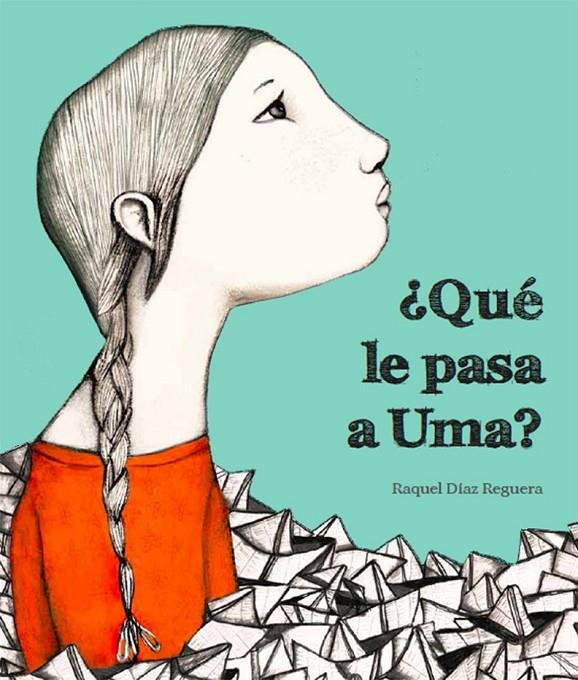 ¿Qué le pasa a Uma?

Raquel Díaz Reguera